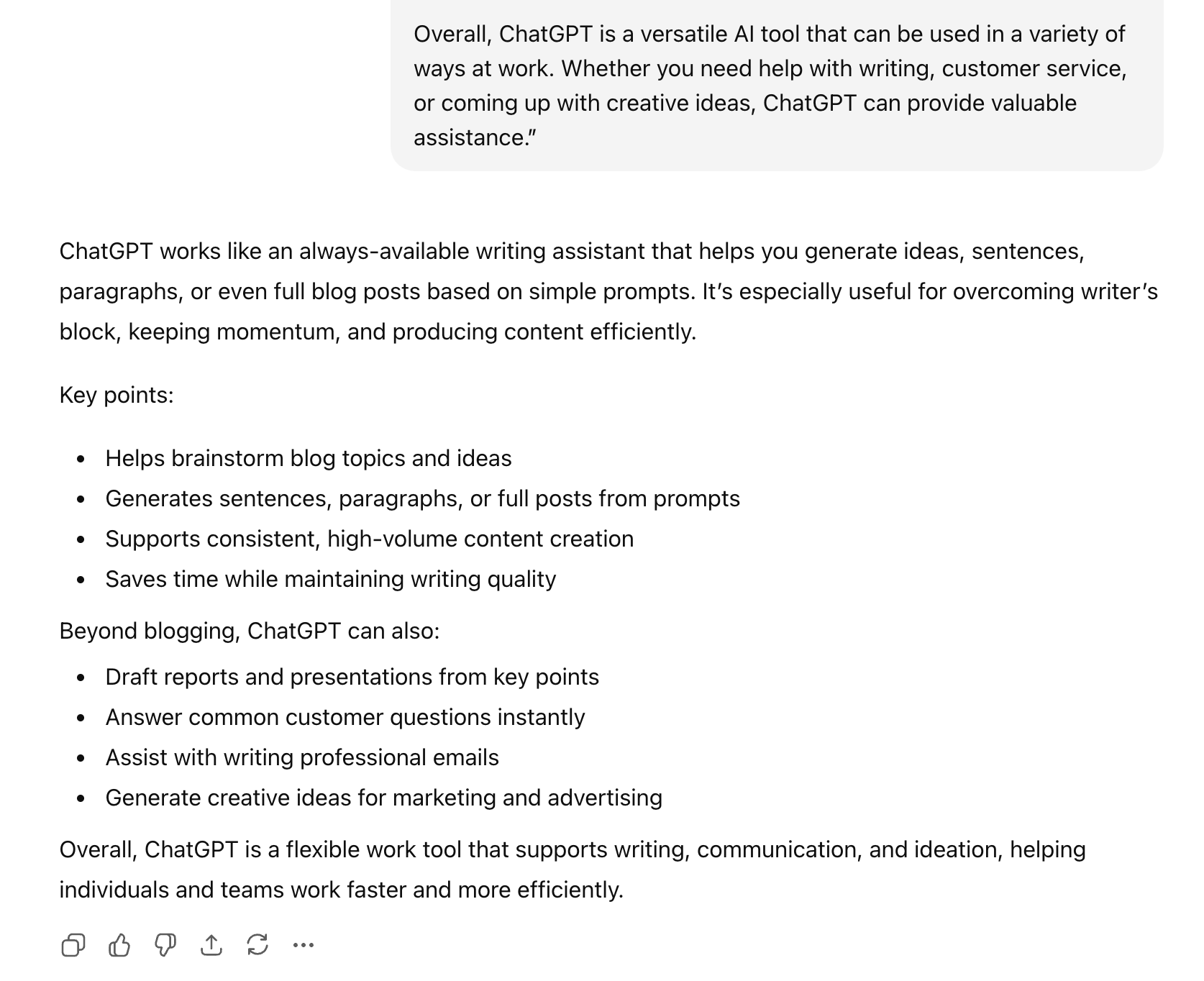 Overall, ChatGPT is a versatile AI tool that can be used in a variety of ways at work. Whether you need help with writing, customer service, or coming up with creative ideas, ChatGPT can provide valuable assistance."

ChatGPT works like an always-available writing assistant that helps you generate ideas, sentences, paragraphs, or even full blog posts based on simple prompts. It's especially useful for overcoming writer's block, keeping momentum, and producing content efficiently.

Key points:

- Helps brainstorm blog topics and ideas
- Generates sentences, paragraphs, or full posts from prompts
- Supports consistent, high-volume content creation
- Saves time while maintaining writing quality

Beyond blogging, ChatGPT can also:

- Draft reports and presentations from key points
- Answer common customer questions instantly
- Assist with writing professional emails
- Generate creative ideas for marketing and advertising

Overall, ChatGPT is a flexible work tool that supports writing, communication, and ideation, helping individuals and teams work faster and more efficiently.